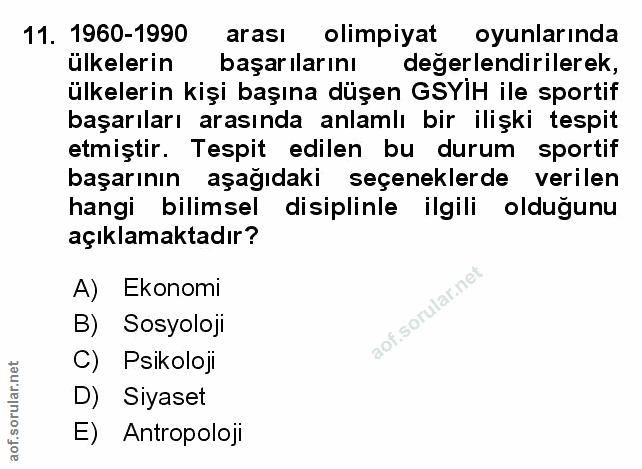 11. 1960-1990 arası olimpiyat oyunlarında ülkelerin başarılarını değerlendirilerek, ülkelerin kişi başına düşen GSYİH ile sportif başarıları arasında anlamlı bir ilişki tespit etmiştir. Tespit edilen bu durum sportif başarının aşağıdaki seçeneklerde verilen hangi bilimsel disiplinle ilgili olduğunu açıklamaktadır?

A) Ekonomi
B) Sosyoloji
C) Psikoloji
D) Siyaset
E) Antropoloji

aof.sorular.net

aof.sorular.net